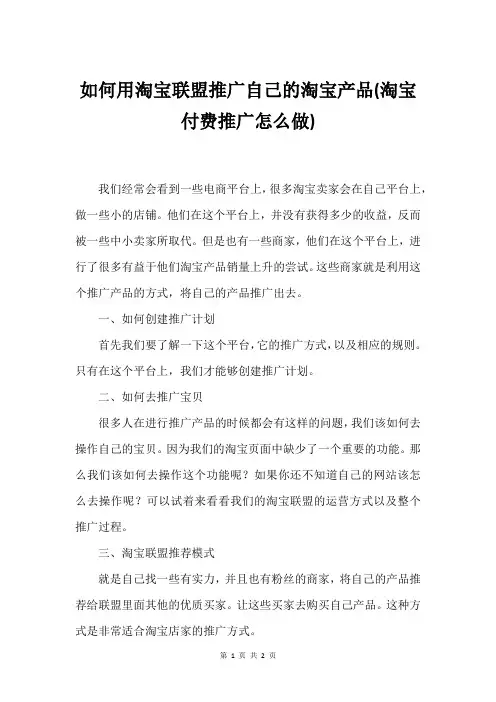 如何用淘宝联盟推广自己的淘宝产品(淘宝付费推广怎么做)

我们经常会看到一些电商平台上，很多淘宝卖家会在自己平台上，做一些小的店铺。他们在这个平台上，并没有获得多少的收益，反而被一些中小卖家所取代。但是也有一些商家，他们在这个平台上，进行了很多有益于他们淘宝产品销量上升的尝试。这些商家就是利用这个推广产品的方式，将自己的产品推广出去。

一、如何创建推广计划

首先我们要了解一下这个平台，它的推广方式，以及相应的规则。只有在这个平台上，我们才能够创建推广计划。

二、如何去推广宝贝

很多人在进行推广产品的时候都会有这样的问题，我们该如何去操作自己的宝贝。因为我们的淘宝页面中缺少了一个重要的功能。那么我们该如何去操作这个功能呢？如果你还不知道自己的网站该怎么去操作呢？可以试着来看看我们的淘宝联盟的运营方式以及整个推广过程。

三、淘宝联盟推荐模式

就是自己找一些有实力，并且也有粉丝的商家，将自己的产品推荐给联盟里面其他的优质买家。让这些买家去购买自己产品。这种方式是非常适合淘宝店家的推广方式。

第 1 页 共 2 页